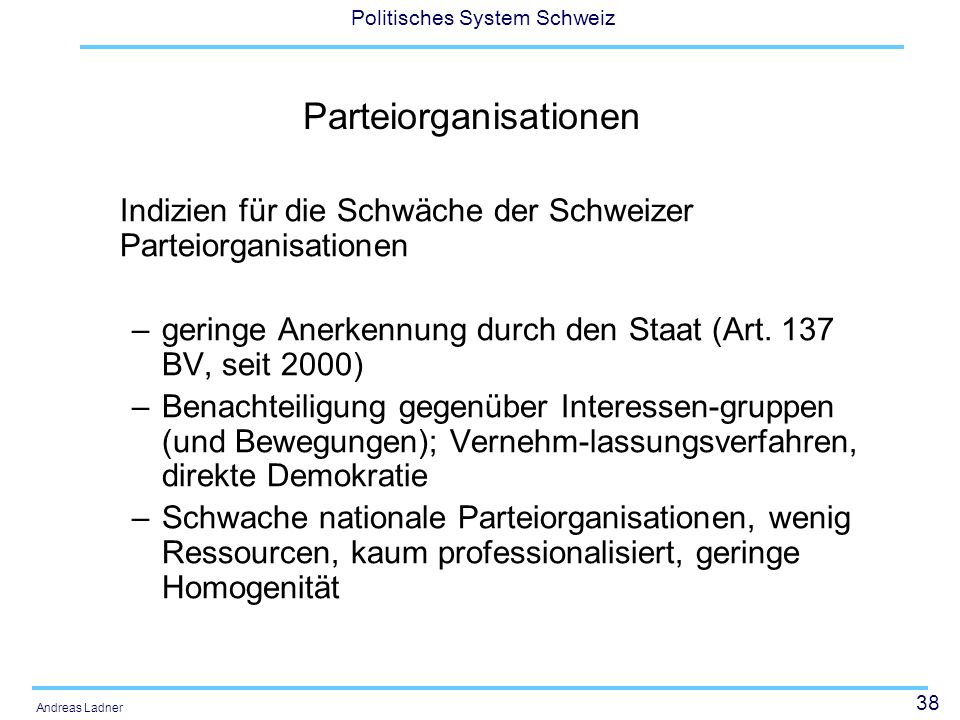 Politisches System Schweiz

Parteiorganisationen

Indizien für die Schwäche der Schweizer Parteiorganisationen

– geringe Anerkennung durch den Staat (Art. 137 BV, seit 2000)
– Benachteiligung gegenüber Interessen-gruppen (und Bewegungen); Vernehm-lassungsverfahren, direkte Demokratie
– Schwache nationale Parteiorganisationen, wenig Ressourcen, kaum professionalisiert, geringe Homogenität

Andreas Ladner

38